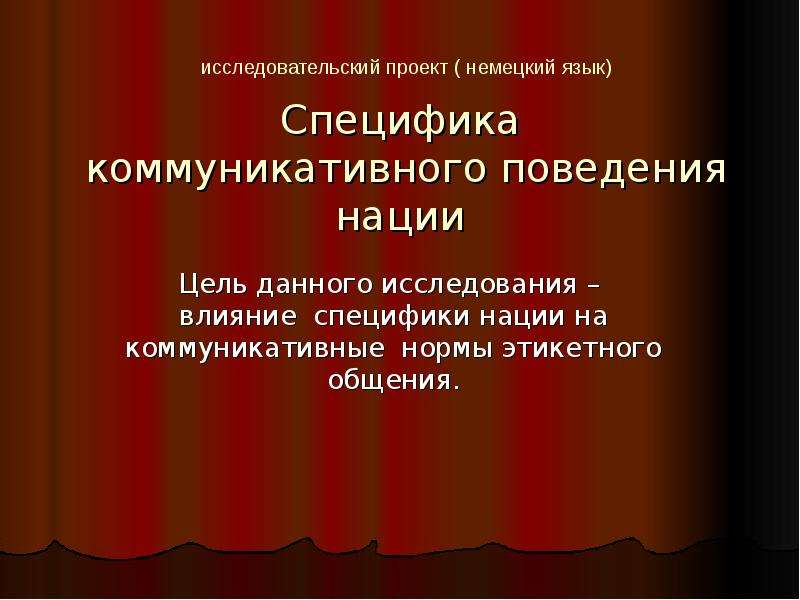 исследовательский проект ( немецкий язык)

Специфика коммуникативного поведения нации

Цель данного исследования – влияние специфики нации на коммуникативные нормы этикетного общения.